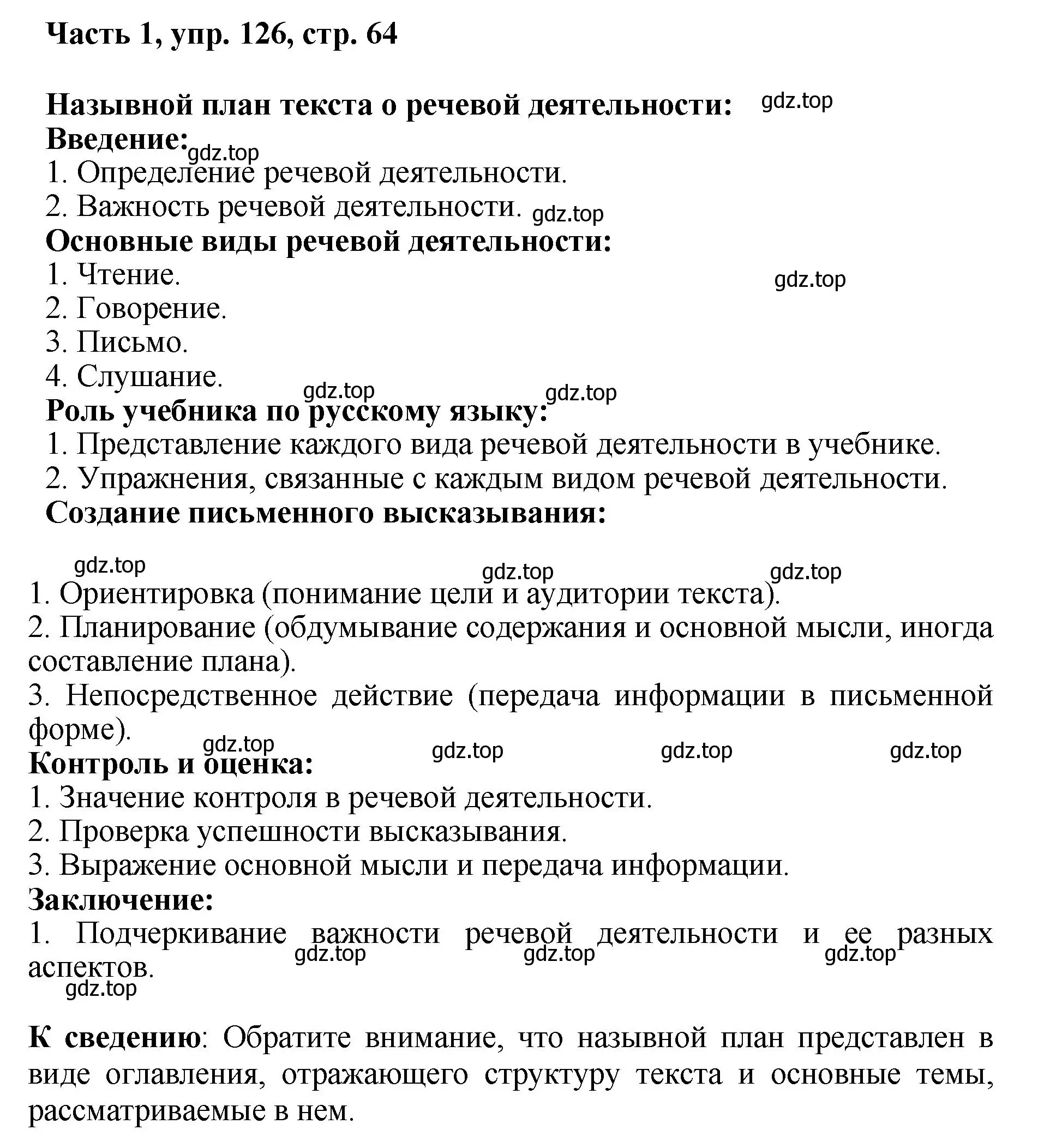 Часть 1, упр. 126, стр. 64

Назывной план текста о речевой деятельности: gdz.top
Введение: gdz.top
1. Определение речевой деятельности.
2. Важность речевой деятельности. gdz.top
Основные виды речевой деятельности:
1. Чтение. gdz.top
2. Говорение.
3. Письмо.
4. Слушание.
gdz.top gdz.top
Роль учебника по русскому языку:
1. Представление каждого вида речевой деятельности в учебнике.
2. Упражнения, связанные с каждым видом речевой деятельности.
Создание письменного высказывания:

gdz.top gdz.top gdz.top
1. Ориентировка (понимание цели и аудитории текста).
2. Планирование (обдумывание содержания и основной мысли, иногда составление плана).
3. Непосредственное действие (передача информации в письменной форме).
gdz.top gdz.top gdz.top gdz.top
Контроль и оценка:
1. Значение контроля в речевой деятельности.
2. Проверка успешности высказывания.
3. Выражение основной мысли и передача информации.
Заключение:
1. Подчеркивание важности речевой деятельности и ее разных аспектов.
gdz.top gdz.top gdz.top
gdz.top

К сведению: Обратите внимание, что назывной план представлен в виде оглавления, отражающего структуру текста и основные темы, рассматриваемые в нем.